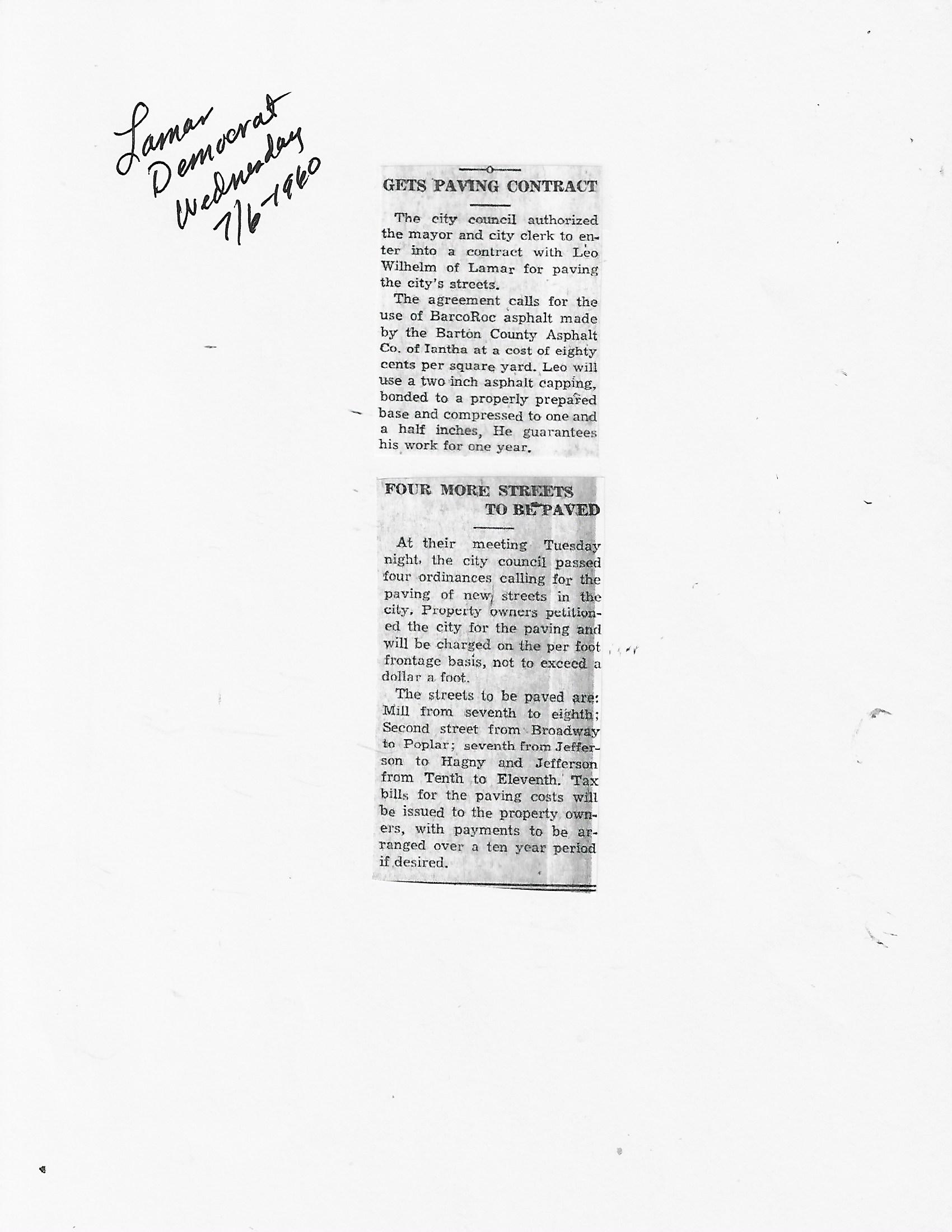 Lamar Democrat Wednesday 7/6-1960

GETS PAVING CONTRACT

The city council authorized the mayor and city clerk to enter into a contract with Leo Wilhelm of Lamar for paving the city's streets.

The agreement calls for the use of BarcoRoc asphalt made by the Barton County Asphalt Co. of Iantha at a cost of eighty cents per square yard. Leo will use a two inch asphalt capping, bonded to a properly prepared base and compressed to one and a half inches, He guarantees his work for one year.

FOUR MORE STREETS TO BE PAVED

At their meeting Tuesday night, the city council passed four ordinances calling for the paving of new streets in the city. Property owners petitioned the city for the paving and will be charged on the per foot frontage basis, not to exceed a dollar a foot.

The streets to be paved are: Mill from seventh to eighth; Second street from Broadway to Poplar; seventh from Jefferson to Hagny and Jefferson from Tenth to Eleventh. Tax bills for the paving costs will be issued to the property owners, with payments to be arranged over a ten year period if desired.